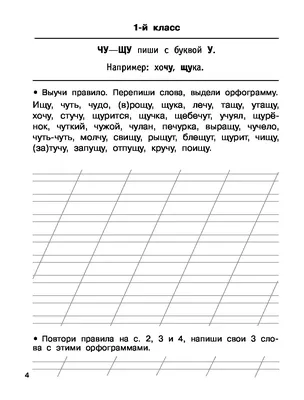 1-й класс

ЧУ—ЩУ пиши с буквой У.

Например: хочу, щука.

• Выучи правило. Перепиши слова, выдели орфограмму.

Ищу, чуть, чудо, (в)рощу, щука, лечу, тащу, утащу, хочу, стучу, щурится, щучка, щебечут, учуял, щурёнок, чуткий, чужой, чулан, печурка, выращу, чучело, чуть-чуть, молчу, свищу, рыщут, блещут, щурит, чищу, (за)тучу, запущу, отпущу, кручу, поищу.

• Повтори правила на с. 2, 3 и 4, напиши свои 3 слова с этими орфограммами.

4